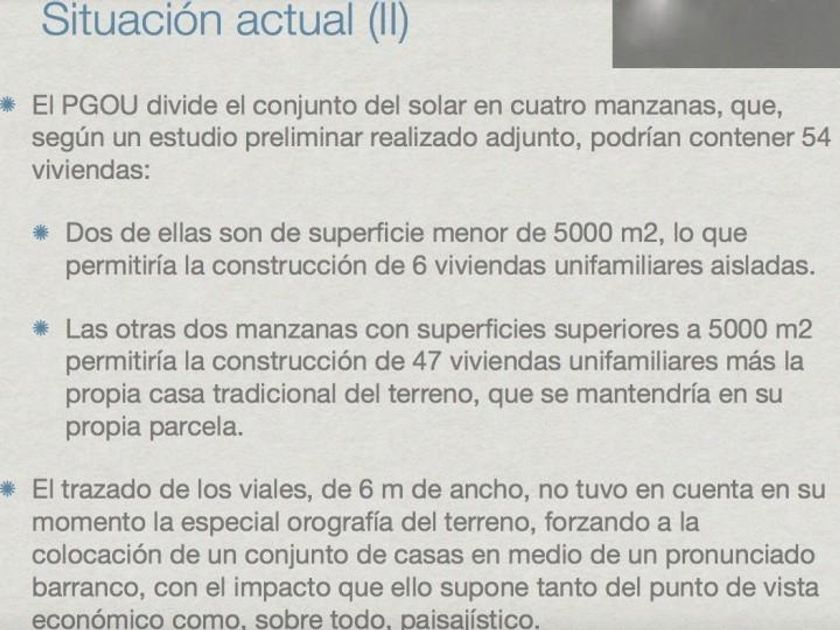 Situación actual (II)

• El PGOU divide el conjunto del solar en cuatro manzanas, que, según un estudio preliminar realizado adjunto, podrían contener 54 viviendas:

• Dos de ellas son de superficie menor de 5000 m2, lo que permitiría la construcción de 6 viviendas unifamiliares aisladas.

• Las otras dos manzanas con superficies superiores a 5000 m2 permitiría la construcción de 47 viviendas unifamiliares más la propia casa tradicional del terreno, que se mantendría en su propia parcela.

• El trazado de los viales, de 6 m de ancho, no tuvo en cuenta en su momento la especial orografía del terreno, forzando a la colocación de un conjunto de casas en medio de un pronunciado barranco, con el impacto que ello supone tanto del punto de vista económico como, sobre todo, paisajístico.